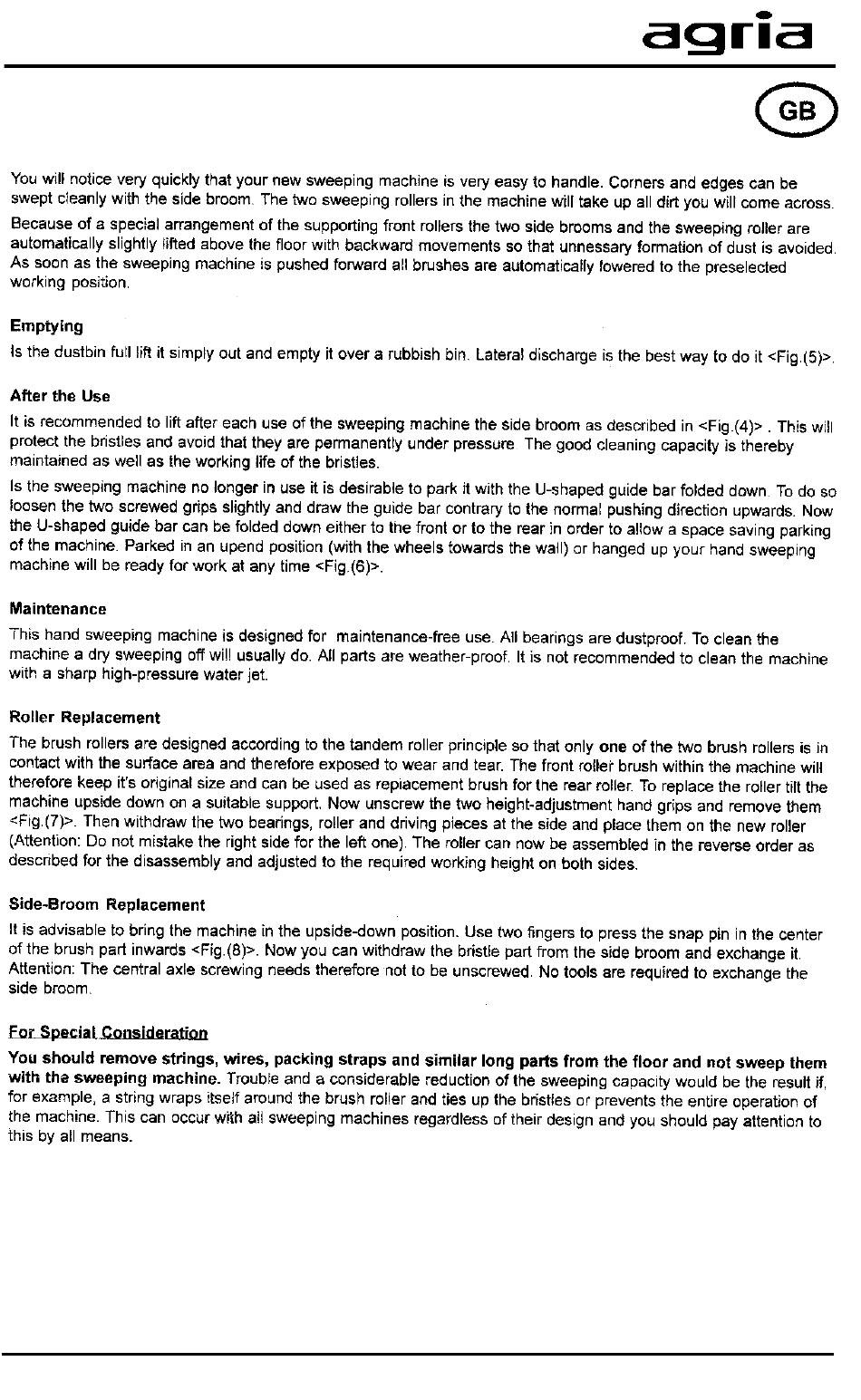 agria

GB

You will notice very quickly that your new sweeping machine is very easy to handle. Corners and edges can be swept cleanly with the side broom. The two sweeping rollers in the machine will take up all dirt you will come across.

Because of a special arrangement of the supporting front rollers the two side brooms and the sweeping roller are automatically slightly lifted above the floor with backward movements so that unnessary formation of dust is avoided. As soon as the sweeping machine is pushed forward all brushes are automatically lowered to the preselected working position.

Emptying

Is the dustbin full lift it simply out and empty it over a rubbish bin. Lateral discharge is the best way to do it <Fig.(5)>.

After the Use

It is recommended to lift after each use of the sweeping machine the side broom as described in <Fig.(4)> . This will protect the bristles and avoid that they are permanently under pressure. The good cleaning capacity is thereby maintained as well as the working life of the bristles.

Is the sweeping machine no longer in use it is desirable to park it with the U-shaped guide bar folded down. To do so loosen the two screwed grips slightly and draw the guide bar contrary to the normal pushing direction upwards. Now the U-shaped guide bar can be folded down either to the front or to the rear in order to allow a space saving parking of the machine. Parked in an upend position (with the wheels towards the wall) or hanged up your hand sweeping machine will be ready for work at any time <Fig.(6)>.

Maintenance

This hand sweeping machine is designed for maintenance-free use. All bearings are dustproof. To clean the machine a dry sweeping off will usually do. All parts are weather-proof. It is not recommended to clean the machine with a sharp high-pressure water jet.

Roller Replacement

The brush rollers are designed according to the tandem roller principle so that only one of the two brush rollers is in contact with the surface area and therefore exposed to wear and tear. The front roller brush within the machine will therefore keep it's original size and can be used as replacement brush for the rear roller. To replace the roller tilt the machine upside down on a suitable support. Now unscrew the two height-adjustment hand grips and remove them <Fig.(7)>. Then withdraw the two bearings, roller and driving pieces at the side and place them on the new roller (Attention: Do not mistake the right side for the left one). The roller can now be assembled in the reverse order as described for the disassembly and adjusted to the required working height on both sides.

Side-Broom Replacement

It is advisable to bring the machine in the upside-down position. Use two fingers to press the snap pin in the center of the brush part inwards <Fig.(8)>. Now you can withdraw the bristle part from the side broom and exchange it. Attention: The central axle screwing needs therefore not to be unscrewed. No tools are required to exchange the side broom.

For Special Consideration

You should remove strings, wires, packing straps and similar long parts from the floor and not sweep them with the sweeping machine. Trouble and a considerable reduction of the sweeping capacity would be the result if, for example, a string wraps itself around the brush roller and ties up the bristles or prevents the entire operation of the machine. This can occur with all sweeping machines regardless of their design and you should pay attention to this by all means.